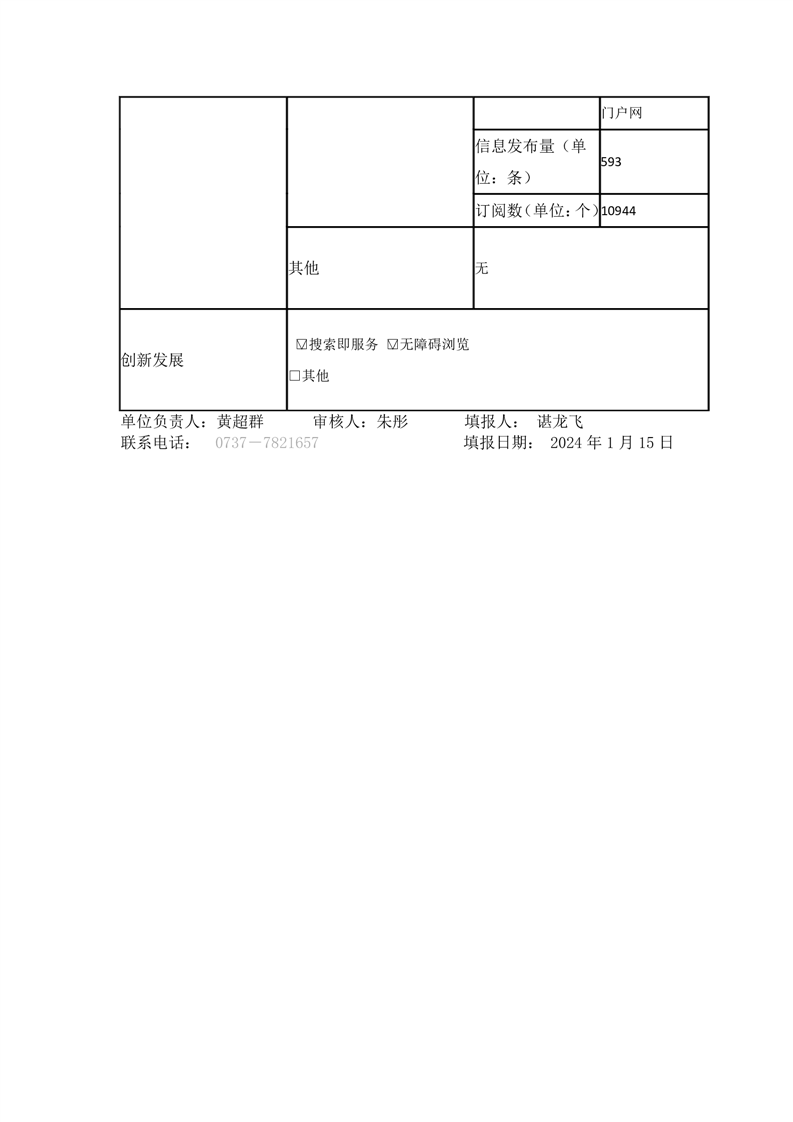 |  |  |  | 门户网 |
|---|---|---|---|
|  |  | 信息发布量（单位：条） | 593 |
|  |  | 订阅数（单位：个） | 10944 |
|  | 其他 | 无 |  |
| 创新发展 | ☑搜索即服务 ☑无障碍浏览 □其他 |  |  |

单位负责人：黄超群 审核人：朱彤 填报人： 谌龙飞
联系电话： 0737－7821657 填报日期： 2024 年 1 月 15 日